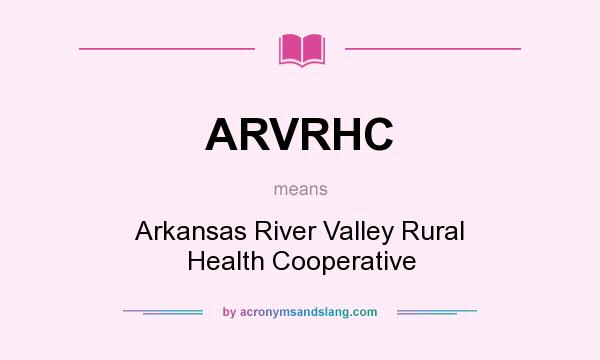 ARVRHC

means

Arkansas River Valley Rural Health Cooperative

by acronymsandslang.com